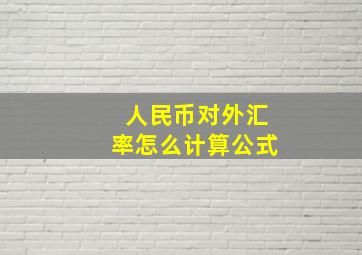 人民币对外汇率怎么计算公式